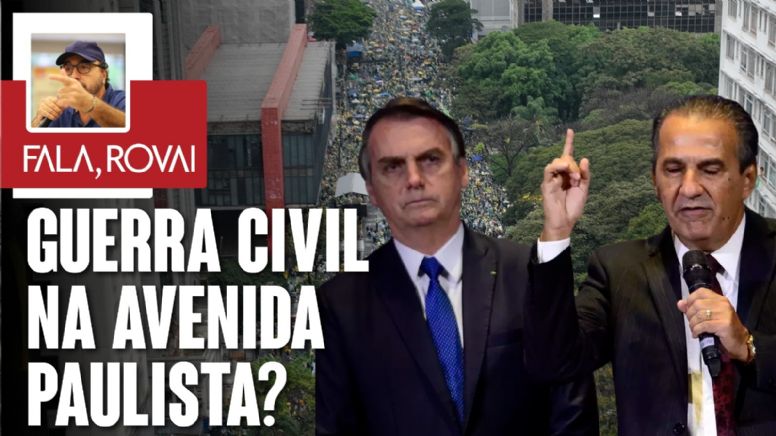 FALA, ROVAI

GUERRA CIVIL NA AVENIDA PAULISTA?